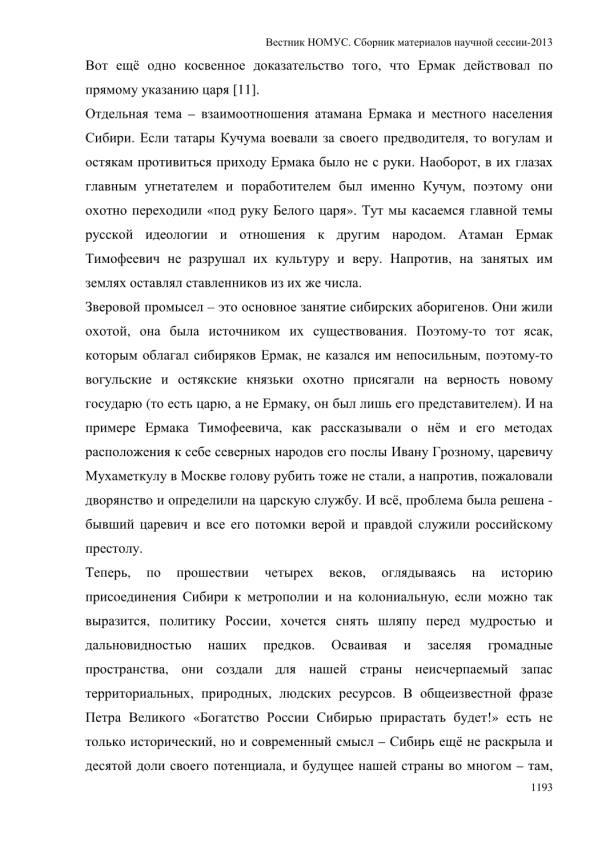 Вестник НОМУС. Сборник материалов научной сессии-2013

Вот ещё одно косвенное доказательство того, что Ермак действовал по прямому указанию царя [11].

Отдельная тема – взаимоотношения атамана Ермака и местного населения Сибири. Если татары Кучума воевали за своего предводителя, то вогулам и остякам противиться приходу Ермака было не с руки. Наоборот, в их глазах главным угнетателем и поработителем был именно Кучум, поэтому они охотно переходили «под руку Белого царя». Тут мы касаемся главной темы русской идеологии и отношения к другим народом. Атаман Ермак Тимофеевич не разрушал их культуру и веру. Напротив, на занятых им землях оставлял ставленников из их же числа.

Зверовой промысел – это основное занятие сибирских аборигенов. Они жили охотой, она была источником их существования. Поэтому-то тот ясак, которым облагал сибиряков Ермак, не казался им непосильным, поэтому-то вогульские и остякские князьки охотно присягали на верность новому государю (то есть царю, а не Ермаку, он был лишь его представителем). И на примере Ермака Тимофеевича, как рассказывали о нём и его методах расположения к себе северных народов его послы Ивану Грозному, царевичу Мухаметкулу в Москве голову рубить тоже не стали, а напротив, пожаловали дворянство и определили на царскую службу. И всё, проблема была решена - бывший царевич и все его потомки верой и правдой служили российскому престолу.

Теперь, по прошествии четырех веков, оглядываясь на историю присоединения Сибири к метрополии и на колониальную, если можно так выразится, политику России, хочется снять шляпу перед мудростью и дальновидностью наших предков. Осваивая и заселяя громадные пространства, они создали для нашей страны неисчерпаемый запас территориальных, природных, людских ресурсов. В общеизвестной фразе Петра Великого «Богатство России Сибирью прирастать будет!» есть не только исторический, но и современный смысл – Сибирь ещё не раскрыла и десятой доли своего потенциала, и будущее нашей страны во многом – там,

1193